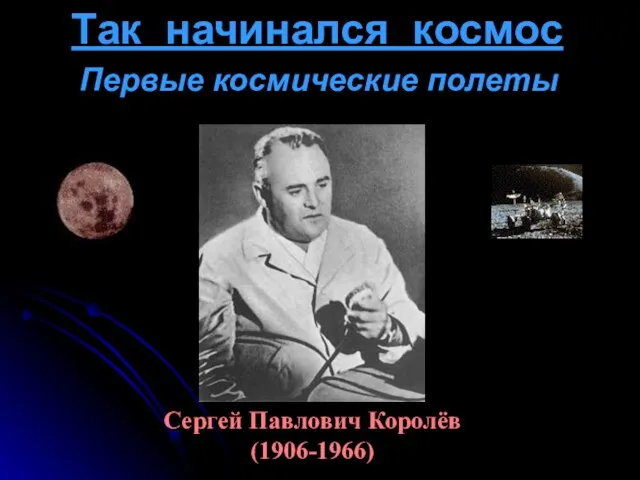 Так начинался космос

Первые космические полеты

Сергей Павлович Королёв
(1906-1966)